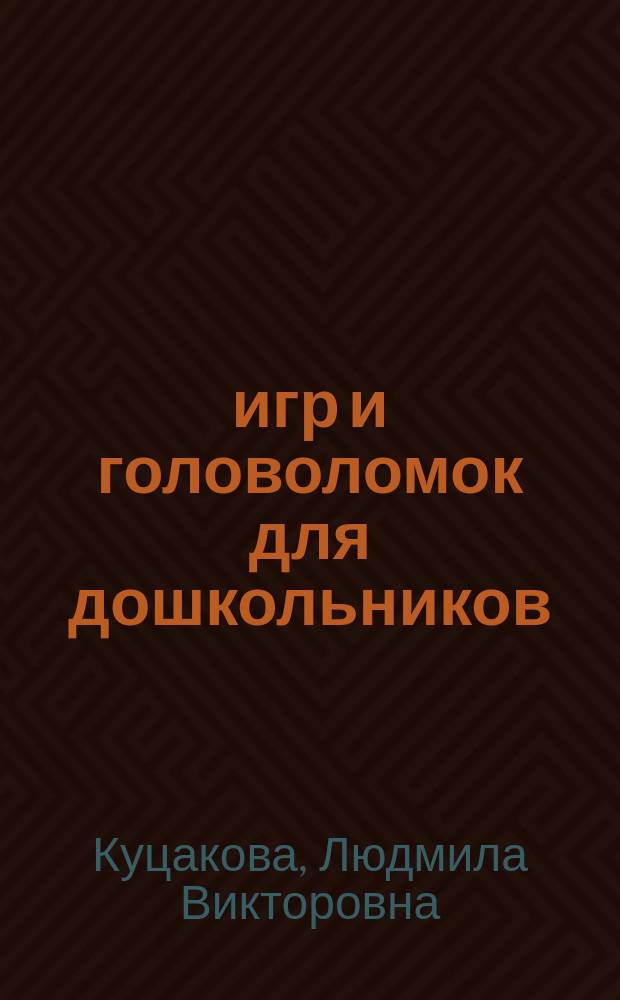 игр и головоломок для дошкольников

Куцакова, Людмила Викторовна